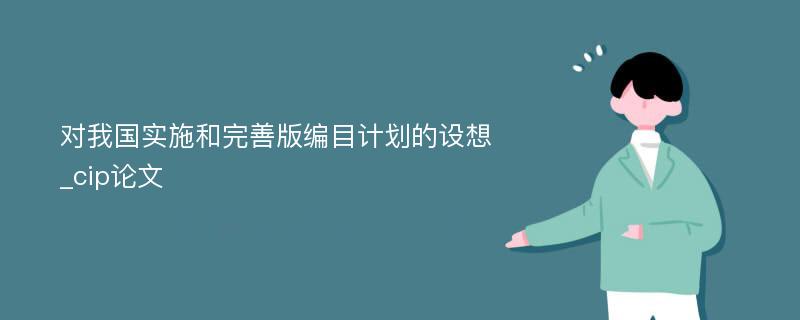 对我国实施和完善版编目计划的设想_cip论文